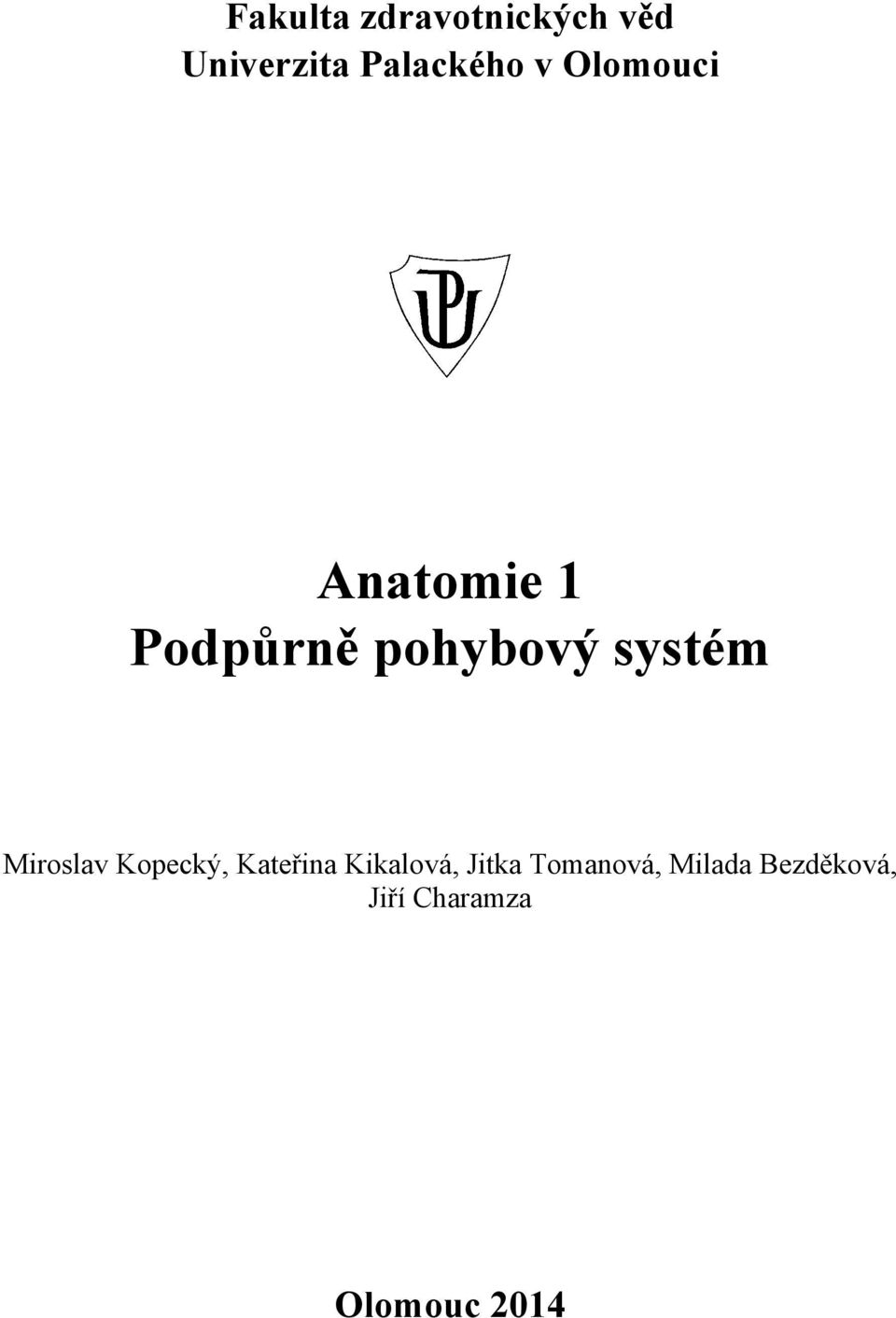 Fakulta zdravotnických věd
Univerzita Palackého v Olomouci

UP

Anatomie 1
Podpůrně pohybový systém

Miroslav Kopecký, Kateřina Kikalová, Jitka Tomanová, Milada Bezděková, Jiří Charamza

Olomouc 2014